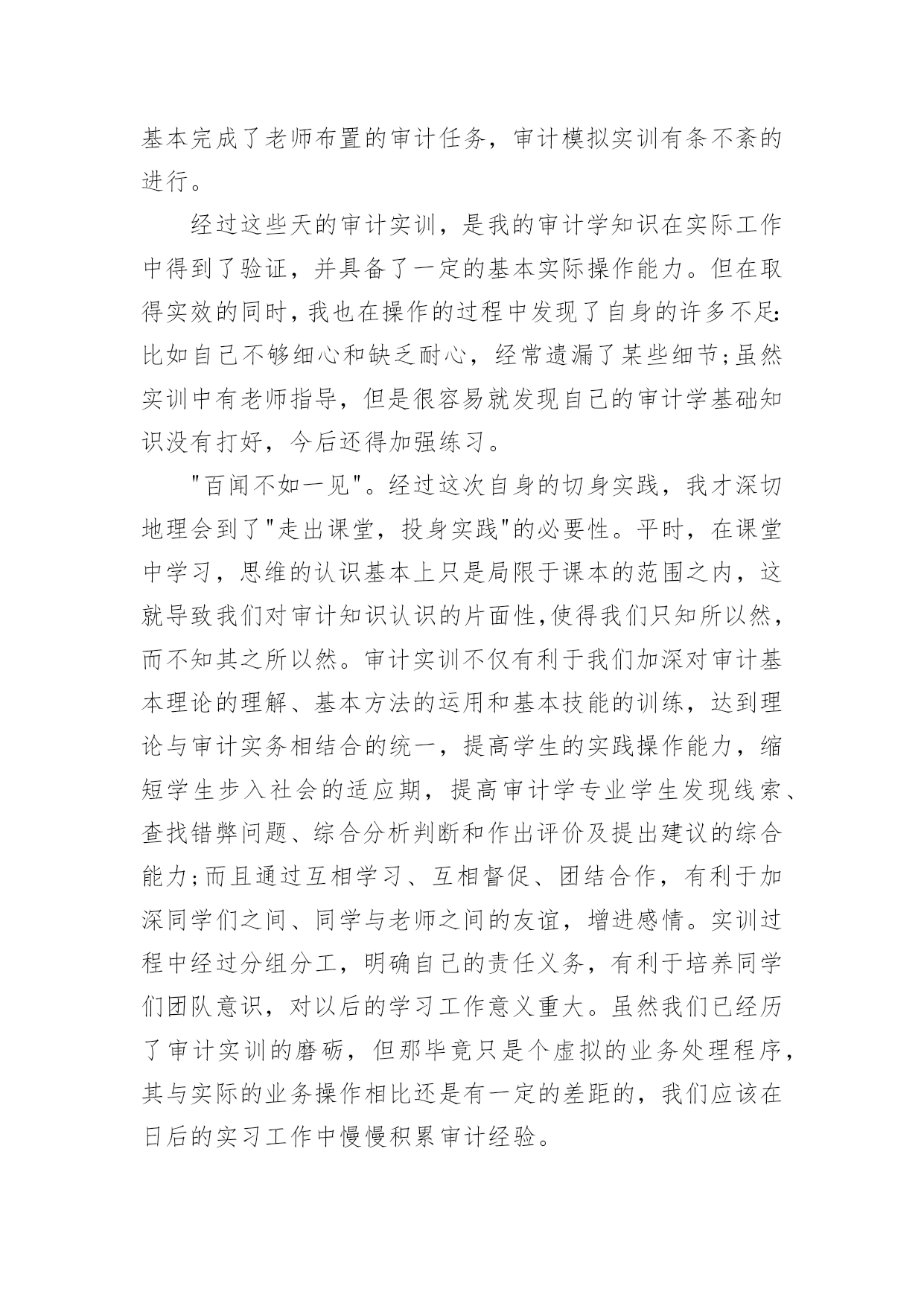 基本完成了老师布置的审计任务，审计模拟实训有条不紊的进行。

经过这些天的审计实训，是我的审计学知识在实际工作中得到了验证，并具备了一定的基本实际操作能力。但在取得实效的同时，我也在操作的过程中发现了自身的许多不足:比如自己不够细心和缺乏耐心，经常遗漏了某些细节;虽然实训中有老师指导，但是很容易就发现自己的审计学基础知识没有打好，今后还得加强练习。

"百闻不如一见"。经过这次自身的切身实践，我才深切地理会到了"走出课堂，投身实践"的必要性。平时，在课堂中学习，思维的认识基本上只是局限于课本的范围之内，这就导致我们对审计知识认识的片面性,使得我们只知所以然，而不知其之所以然。审计实训不仅有利于我们加深对审计基本理论的理解、基本方法的运用和基本技能的训练，达到理论与审计实务相结合的统一，提高学生的实践操作能力，缩短学生步入社会的适应期，提高审计学专业学生发现线索、查找错弊问题、综合分析判断和作出评价及提出建议的综合能力;而且通过互相学习、互相督促、团结合作，有利于加深同学们之间、同学与老师之间的友谊，增进感情。实训过程中经过分组分工，明确自己的责任义务，有利于培养同学们团队意识，对以后的学习工作意义重大。虽然我们已经历了审计实训的磨砺，但那毕竟只是个虚拟的业务处理程序，其与实际的业务操作相比还是有一定的差距的，我们应该在日后的实习工作中慢慢积累审计经验。